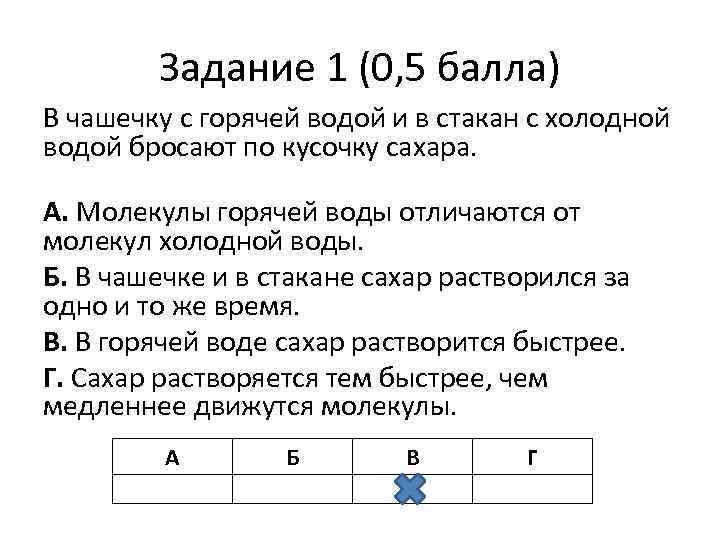 Задание 1 (0,5 балла)

В чашечку с горячей водой и в стакан с холодной водой бросают по кусочку сахара.

А. Молекулы горячей воды отличаются от молекул холодной воды.

Б. В чашечке и в стакане сахар растворился за одно и то же время.

В. В горячей воде сахар растворится быстрее.

Г. Сахар растворяется тем быстрее, чем медленнее движутся молекулы.

| А | Б | В | Г |
|---|---|---|---|
| | | | |